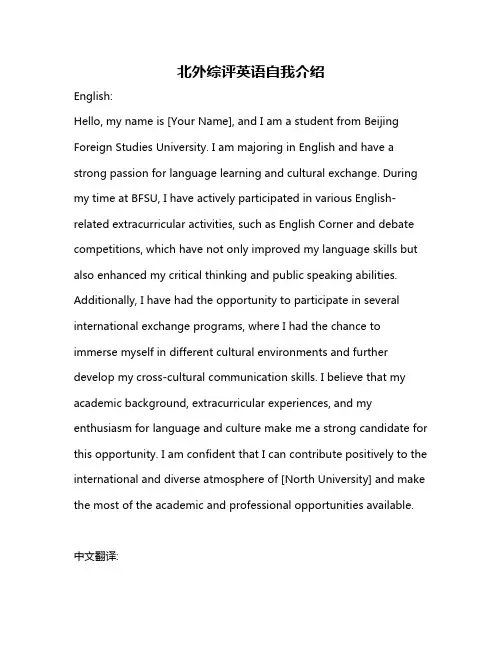 北外综评英语自我介绍

English:

Hello, my name is [Your Name], and I am a student from Beijing Foreign Studies University. I am majoring in English and have a strong passion for language learning and cultural exchange. During my time at BFSU, I have actively participated in various English-related extracurricular activities, such as English Corner and debate competitions, which have not only improved my language skills but also enhanced my critical thinking and public speaking abilities. Additionally, I have had the opportunity to participate in several international exchange programs, where I had the chance to immerse myself in different cultural environments and further develop my cross-cultural communication skills. I believe that my academic background, extracurricular experiences, and my enthusiasm for language and culture make me a strong candidate for this opportunity. I am confident that I can contribute positively to the international and diverse atmosphere of [North University] and make the most of the academic and professional opportunities available.

中文翻译: